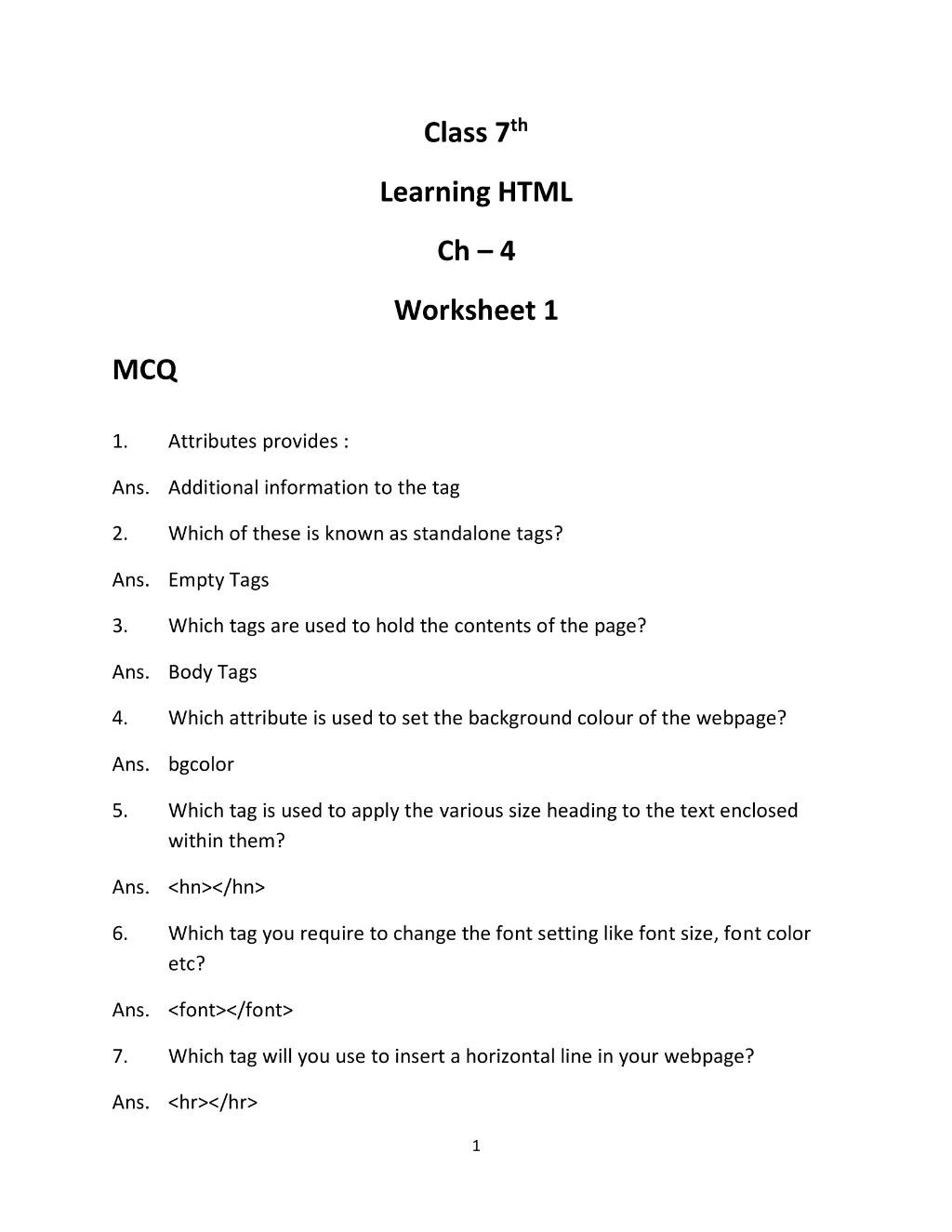 Class 7th

Learning HTML

Ch – 4

Worksheet 1

MCQ

1. Attributes provides :

Ans. Additional information to the tag

2. Which of these is known as standalone tags?

Ans. Empty Tags

3. Which tags are used to hold the contents of the page?

Ans. Body Tags

4. Which attribute is used to set the background colour of the webpage?

Ans. bgcolor

5. Which tag is used to apply the various size heading to the text enclosed within them?

Ans. <hn></hn>

6. Which tag you require to change the font setting like font size, font color etc?

Ans. <font></font>

7. Which tag will you use to insert a horizontal line in your webpage?

Ans. <hr></hr>

1